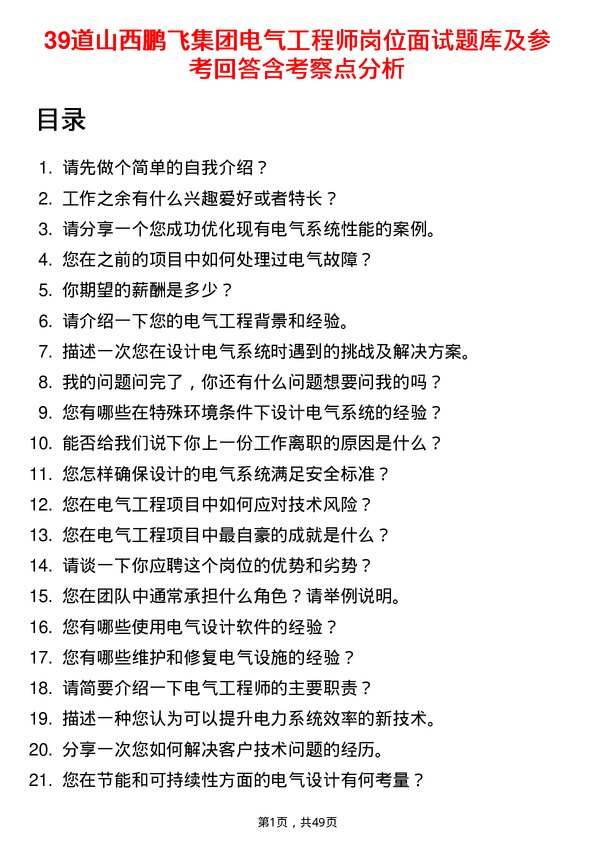 39道山西鹏飞集团电气工程师岗位面试题库及参考回答含考察点分析

目录

1. 请先做个简单的自我介绍？
2. 工作之余有什么兴趣爱好或者特长？
3. 请分享一个您成功优化现有电气系统性能的案例。
4. 您在之前的项目中如何处理过电气故障？
5. 你期望的薪酬是多少？
6. 请介绍一下您的电气工程背景和经验。
7. 描述一次您在设计电气系统时遇到的挑战及解决方案。
8. 我的问题问完了，你还有什么问题想要问我的吗？
9. 您有哪些在特殊环境条件下设计电气系统的经验？
10. 能否给我们说下你上一份工作离职的原因是什么？
11. 您怎样确保设计的电气系统满足安全标准？
12. 您在电气工程项目中如何应对技术风险？
13. 您在电气工程项目中最自豪的成就是什么？
14. 请谈一下你应聘这个岗位的优势和劣势？
15. 您在团队中通常承担什么角色？请举例说明。
16. 您有哪些使用电气设计软件的经验？
17. 您有哪些维护和修复电气设施的经验？
18. 请简要介绍一下电气工程师的主要职责？
19. 描述一种您认为可以提升电力系统效率的新技术。
20. 分享一次您如何解决客户技术问题的经历。
21. 您在节能和可持续性方面的电气设计有何考量？

第1页，共49页